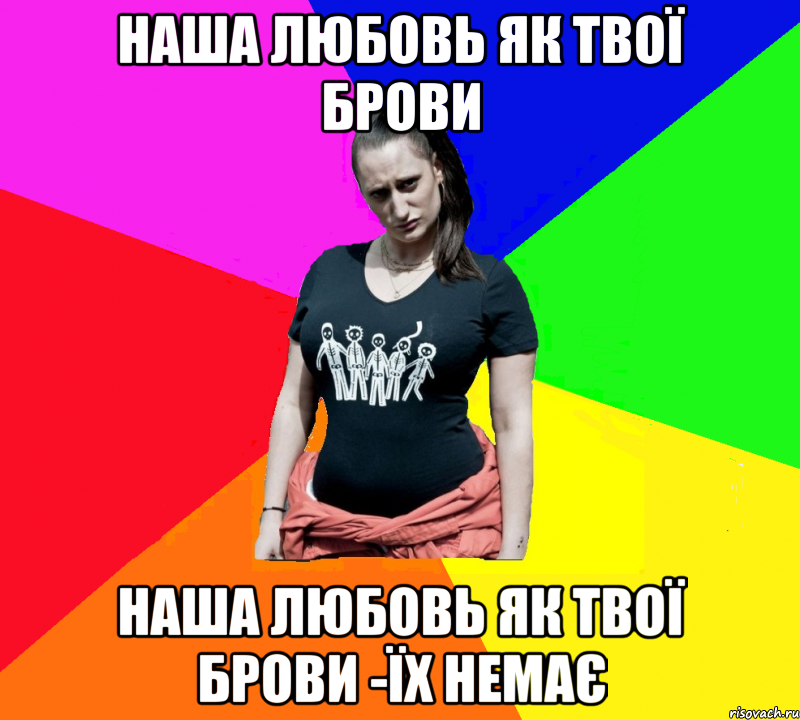 НАША ЛЮБОВЬ ЯК ТВОЇ БРОВИ

НАША ЛЮБОВЬ ЯК ТВОЇ БРОВИ -ЇХ НЕМАЄ

risovach.ru